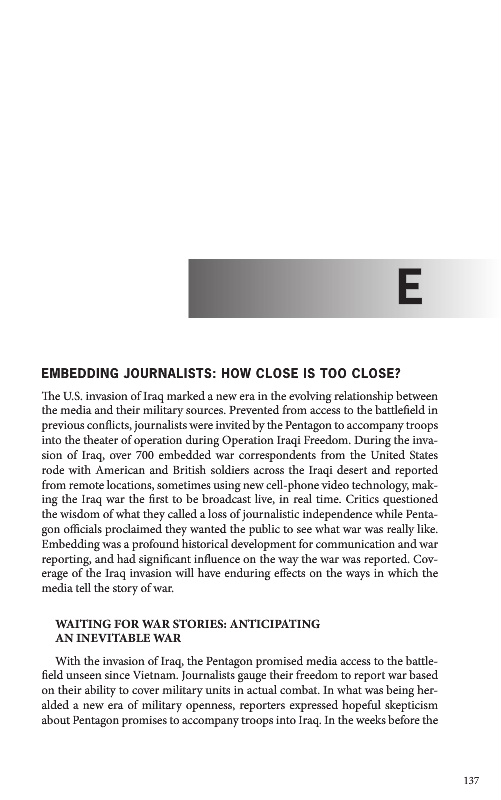 E

EMBEDDING JOURNALISTS: HOW CLOSE IS TOO CLOSE?

The U.S. invasion of Iraq marked a new era in the evolving relationship between the media and their military sources. Prevented from access to the battlefield in previous conflicts, journalists were invited by the Pentagon to accompany troops into the theater of operation during Operation Iraqi Freedom. During the invasion of Iraq, over 700 embedded war correspondents from the United States rode with American and British soldiers across the Iraqi desert and reported from remote locations, sometimes using new cell-phone video technology, making the Iraq war the first to be broadcast live, in real time. Critics questioned the wisdom of what they called a loss of journalistic independence while Pentagon officials proclaimed they wanted the public to see what war was really like. Embedding was a profound historical development for communication and war reporting, and had significant influence on the way the war was reported. Coverage of the Iraq invasion will have enduring effects on the ways in which the media tell the story of war.

WAITING FOR WAR STORIES: ANTICIPATING AN INEVITABLE WAR

With the invasion of Iraq, the Pentagon promised media access to the battlefield unseen since Vietnam. Journalists gauge their freedom to report war based on their ability to cover military units in actual combat. In what was being heralded a new era of military openness, reporters expressed hopeful skepticism about Pentagon promises to accompany troops into Iraq. In the weeks before the

137